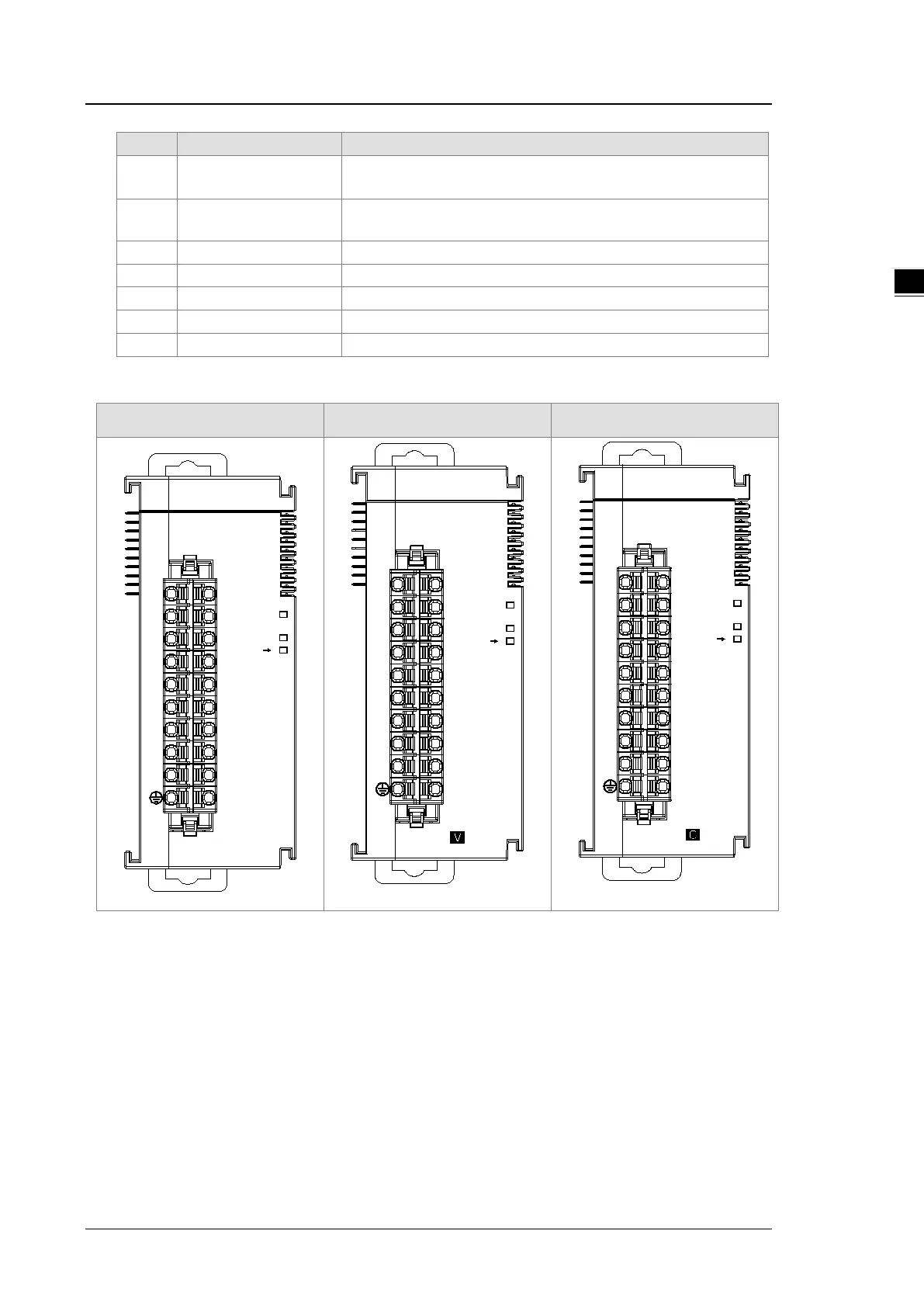 V

C